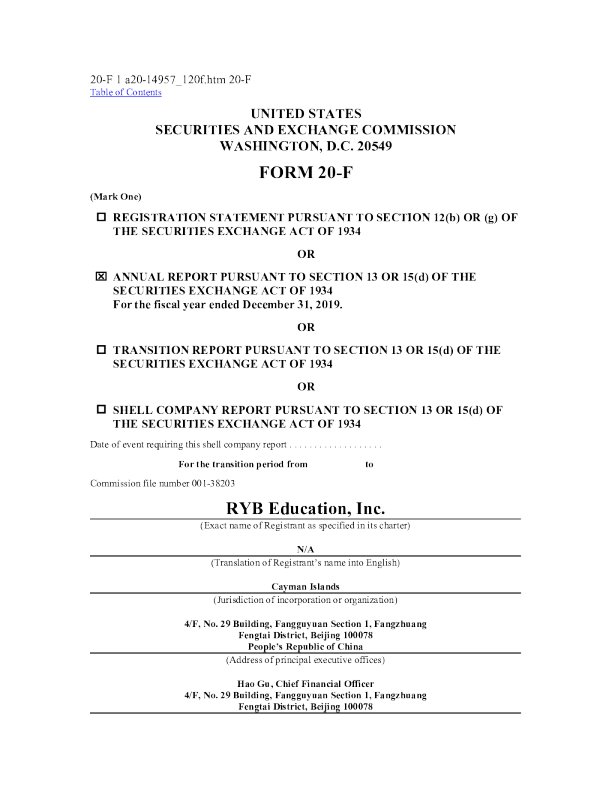 20-F 1 a20-14957_120f.htm 20-F
Table of Contents

UNITED STATES
SECURITIES AND EXCHANGE COMMISSION
WASHINGTON, D.C. 20549

FORM 20-F

(Mark One)

☐ REGISTRATION STATEMENT PURSUANT TO SECTION 12(b) OR (g) OF THE SECURITIES EXCHANGE ACT OF 1934

OR

☒ ANNUAL REPORT PURSUANT TO SECTION 13 OR 15(d) OF THE SECURITIES EXCHANGE ACT OF 1934
For the fiscal year ended December 31, 2019.

OR

☐ TRANSITION REPORT PURSUANT TO SECTION 13 OR 15(d) OF THE SECURITIES EXCHANGE ACT OF 1934

OR

☐ SHELL COMPANY REPORT PURSUANT TO SECTION 13 OR 15(d) OF THE SECURITIES EXCHANGE ACT OF 1934

Date of event requiring this shell company report . . . . . . . . . . . . . . . . . . .

For the transition period from to

Commission file number 001-38203

RYB Education, Inc.
(Exact name of Registrant as specified in its charter)

N/A
(Translation of Registrant's name into English)

Cayman Islands
(Jurisdiction of incorporation or organization)

4/F, No. 29 Building, Fangguyuan Section 1, Fangzhuang
Fengtai District, Beijing 100078
People's Republic of China
(Address of principal executive offices)

Hao Gu, Chief Financial Officer
4/F, No. 29 Building, Fangguyuan Section 1, Fangzhuang
Fengtai District, Beijing 100078